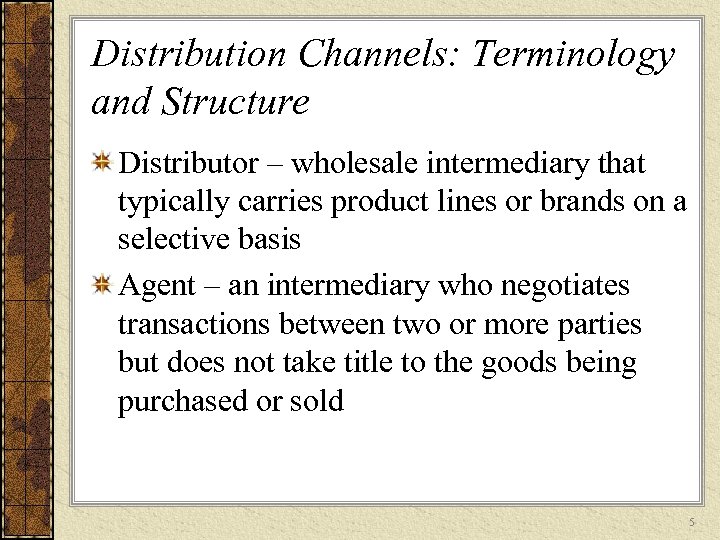 Distribution Channels: Terminology and Structure

Distributor – wholesale intermediary that typically carries product lines or brands on a selective basis

Agent – an intermediary who negotiates transactions between two or more parties but does not take title to the goods being purchased or sold

5